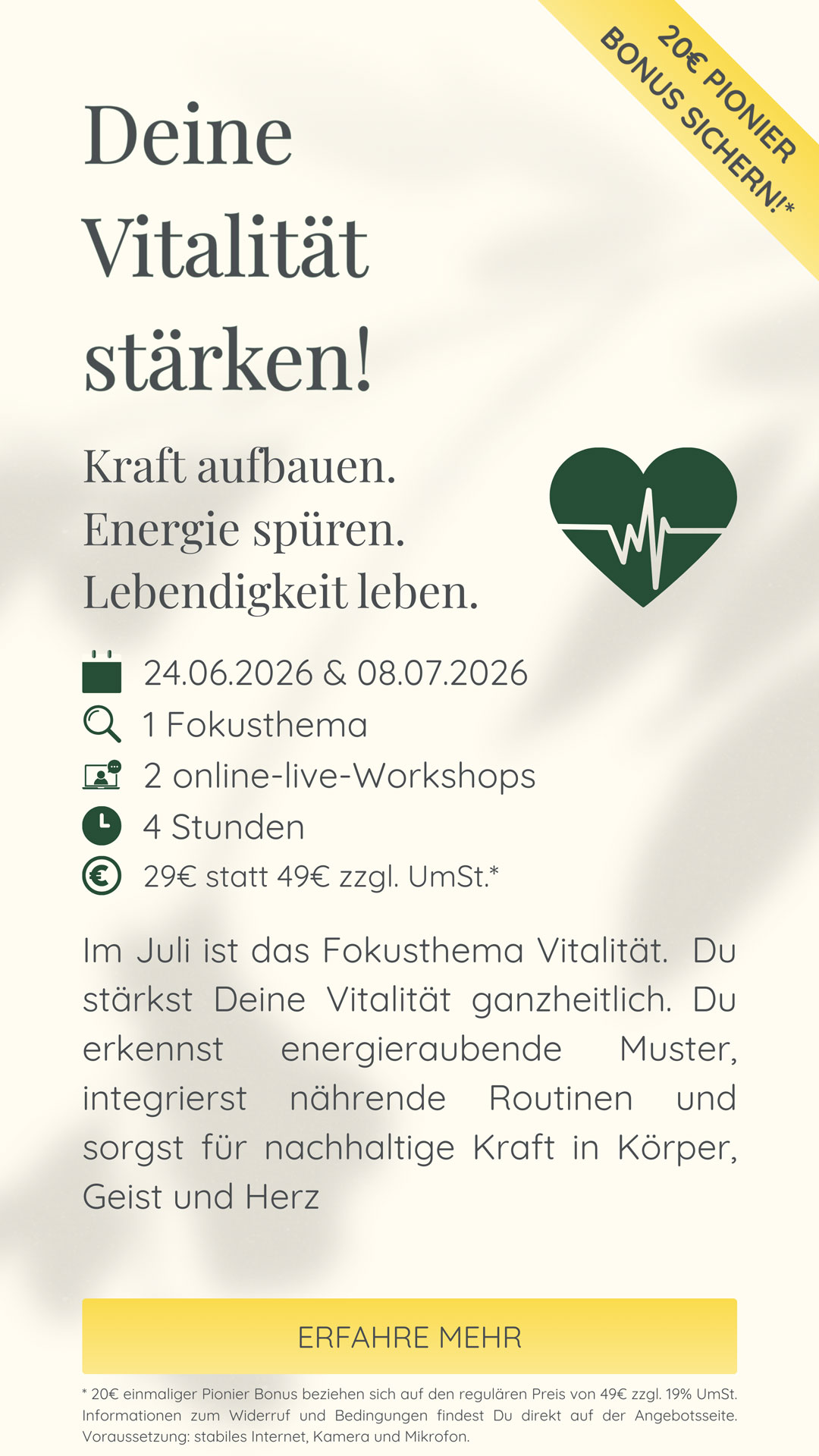 20€ PIONIER BONUS SICHERN!*

Deine Vitalität stärken!

Kraft aufbauen.
Energie spüren.
Lebendigkeit leben.

24.06.2026 & 08.07.2026
1 Fokusthema
2 online-live-Workshops
4 Stunden
29€ statt 49€ zzgl. UmSt.*

Im Juli ist das Fokusthema Vitalität. Du stärkst Deine Vitalität ganzheitlich. Du erkennst energieraubende Muster, integrierst nährende Routinen und sorgst für nachhaltige Kraft in Körper, Geist und Herz

ERFAHRE MEHR

* 20€ einmaliger Pionier Bonus beziehen sich auf den regulären Preis von 49€ zzgl. 19% UmSt. Informationen zum Widerruf und Bedingungen findest Du direkt auf der Angebotsseite. Voraussetzung: stabiles Internet, Kamera und Mikrofon.